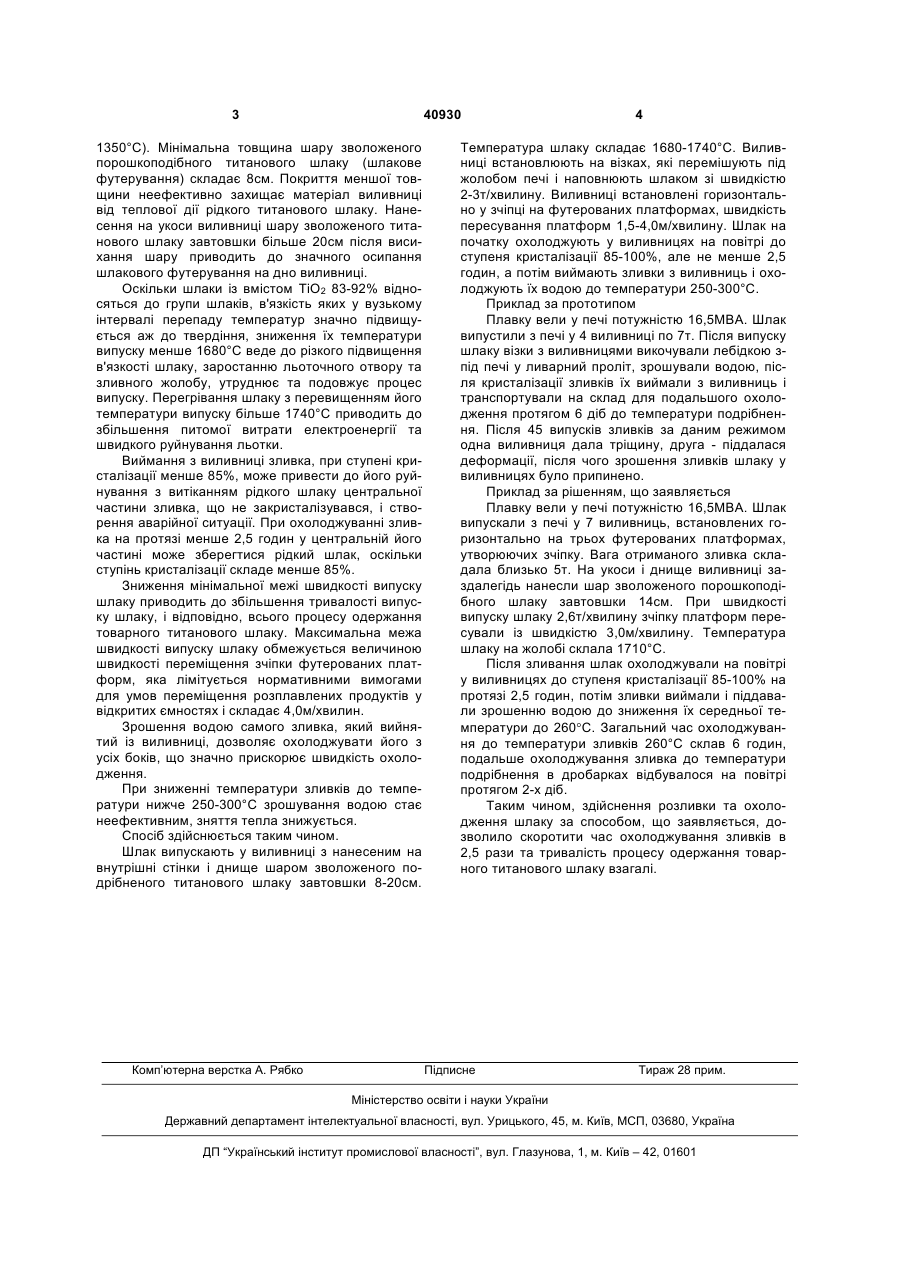 3 40930 4

1350°С). Мінімальна товщина шару зволоженого порошкоподібного титанового шлаку (шлакове футерування) складає 8см. Покриття меншої товщини неефективно захищає матеріал виливниці від теплової дії рідкого титанового шлаку. Нанесення на укоси виливниці шару зволоженого титанового шлаку завтовшки більше 20см після висихання шару приводить до значного осипання шлакового футерування на дно виливниці.

Оскільки шлаки із вмістом $TiO_2$ 83-92% відносяться до групи шлаків, в'язкість яких у вузькому інтервалі перепаду температур значно підвищується аж до твердіння, зниження їх температури випуску менше 1680°С веде до різкого підвищення в'язкості шлаку, заростанню льоточного отвору та зливного жолобу, утруднює та подовжує процес випуску. Перегрівання шлаку з перевищенням його температури випуску більше 1740°С приводить до збільшення питомої витрати електроенергії та швидкого руйнування льотки.

Виймання з виливниці зливка, при ступені кристалізації менше 85%, може привести до його руйнування з витіканням рідкого шлаку центральної частини зливка, що не закристалізувався, і створення аварійної ситуації. При охолоджуванні зливка на протязі менше 2,5 годин у центральній його частині може зберегтися рідкий шлак, оскільки ступінь кристалізації складе менше 85%.

Зниження мінімальної межі швидкості випуску шлаку приводить до збільшення тривалості випуску шлаку, і відповідно, всього процесу одержання товарного титанового шлаку. Максимальна межа швидкості випуску шлаку обмежується величиною швидкості переміщення зчіпки футерованих платформ, яка лімітується нормативними вимогами для умов переміщення розплавлених продуктів у відкритих ємностях і складає 4,0м/хвилин.

Зрошення водою самого зливка, який вийнятий із виливниці, дозволяє охолоджувати його з усіх боків, що значно прискорює швидкість охолодження.

При зниженні температури зливків до температури нижче 250-300°С зрошування водою стає неефективним, зняття тепла знижується.

Спосіб здійснюється таким чином.

Шлак випускають у виливниці з нанесеним на внутрішні стінки і днище шаром зволоженого подрібненого титанового шлаку завтовшки 8-20см. Температура шлаку складає 1680-1740°С. Виливниці встановлюють на візках, які перемішують під жолобом печі і наповнюють шлаком зі швидкістю 2-3т/хвилину. Виливниці встановлені горизонтально у зчіпці на футерованих платформах, швидкість пересування платформ 1,5-4,0м/хвилину. Шлак на початку охолоджують у виливницях на повітрі до ступеня кристалізації 85-100%, але не менше 2,5 годин, а потім виймають зливки з виливниць і охолоджують їх водою до температури 250-300°С.

Приклад за прототипом

Плавку вели у печі потужністю 16,5МВА. Шлак випустили з печі у 4 виливниці по 7т. Після випуску шлаку візки з виливницями викочували лебідкою з-під печі у ливарний проліт, зрошували водою, після кристалізації зливків їх виймали з виливниць і транспортували на склад для подальшого охолодження протягом 6 діб до температури подрібнення. Після 45 випусків зливків за даним режимом одна виливниця дала тріщину, друга - піддалася деформації, після чого зрошення зливків шлаку у виливницях було припинено.

Приклад за рішенням, що заявляється

Плавку вели у печі потужністю 16,5МВА. Шлак випускали з печі у 7 виливниць, встановлених горизонтально на трьох футерованих платформах, утворюючих зчіпку. Вага отриманого зливка складала близько 5т. На укоси і днище виливниці заздалегідь нанесли шар зволоженого порошкоподібного шлаку завтовшки 14см. При швидкості випуску шлаку 2,6т/хвилину зчіпку платформ пересували із швидкістю 3,0м/хвилину. Температура шлаку на жолобі склала 1710°С.

Після зливання шлак охолоджували на повітрі у виливницях до ступеня кристалізації 85-100% на протязі 2,5 годин, потім зливки виймали і піддавали зрошенню водою до зниження їх середньої температури до 260°С. Загальний час охолоджування до температури зливків 260°С склав 6 годин, подальше охолоджування зливка до температури подрібнення в дробарках відбувалося на повітрі протягом 2-х діб.

Таким чином, здійснення розливки та охолодження шлаку за способом, що заявляється, дозволило скоротити час охолоджування зливків в 2,5 рази та тривалість процесу одержання товарного титанового шлаку взагалі.

Комп'ютерна верстка А. Рябко Підписне Тираж 28 прим.

Міністерство освіти і науки України

Державний департамент інтелектуальної власності, вул. Урицького, 45, м. Київ, МСП, 03680, Україна

ДП "Український інститут промислової власності", вул. Глазунова, 1, м. Київ – 42, 01601